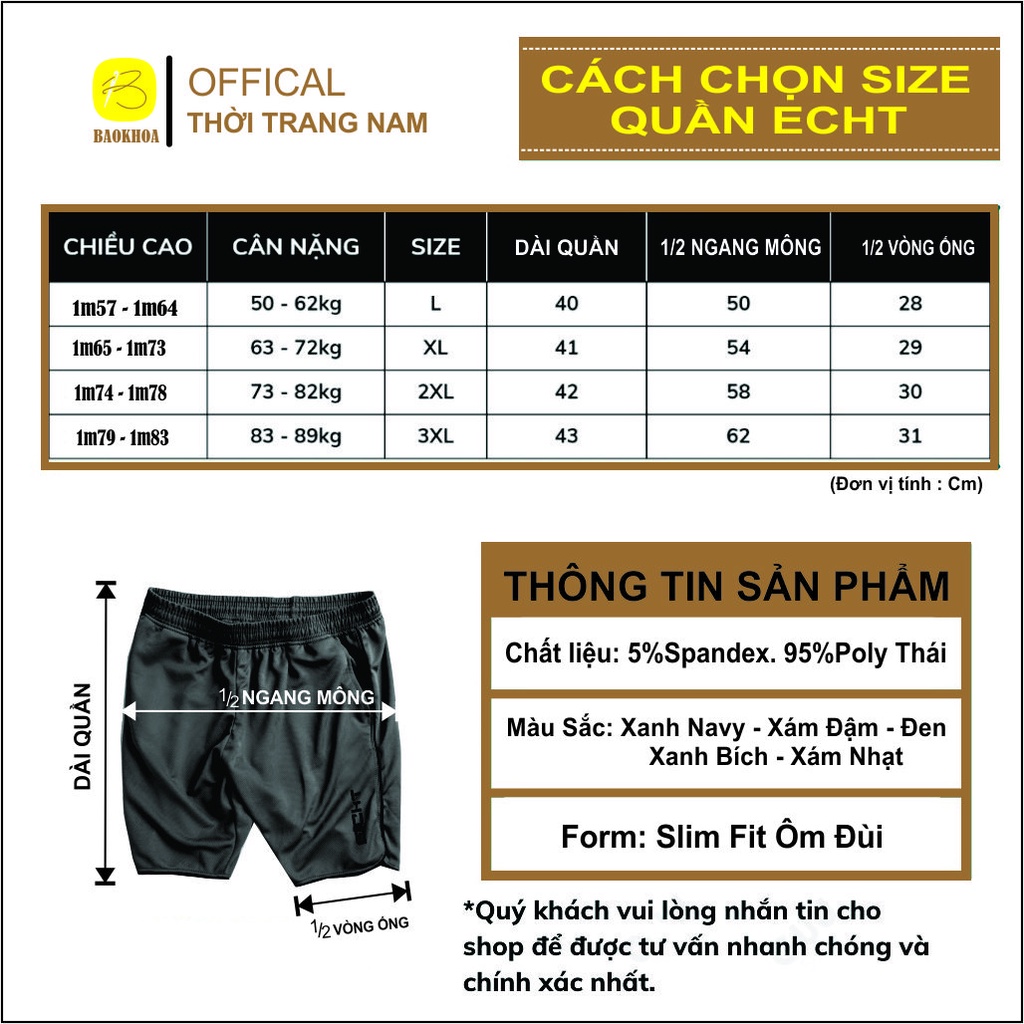 B
BAOKHOA

OFFICAL
THỜI TRANG NAM

CÁCH CHỌN SIZE QUẦN ECHT

| CHIỀU CAO | CÂN NẶNG | SIZE | DÀI QUẦN | 1/2 NGANG MÔNG | 1/2 VÒNG ỐNG |
|---|---|---|---|---|---|
| 1m57 - 1m64 | 50 - 62kg | L | 40 | 50 | 28 |
| 1m65 - 1m73 | 63 - 72kg | XL | 41 | 54 | 29 |
| 1m74 - 1m78 | 73 - 82kg | 2XL | 42 | 58 | 30 |
| 1m79 - 1m83 | 83 - 89kg | 3XL | 43 | 62 | 31 |

(Đơn vị tính : Cm)

DÀI QUẦN
1/2 NGANG MÔNG
ECHT
1/2 VÒNG ỐNG

THÔNG TIN SẢN PHẨM

Chất liệu: 5%Spandex. 95%Poly Thái

Màu Sắc: Xanh Navy - Xám Đậm - Đen Xanh Bích - Xám Nhạt

Form: Slim Fit Ôm Đùi

*Quý khách vui lòng nhắn tin cho shop để được tư vấn nhanh chóng và chính xác nhất.